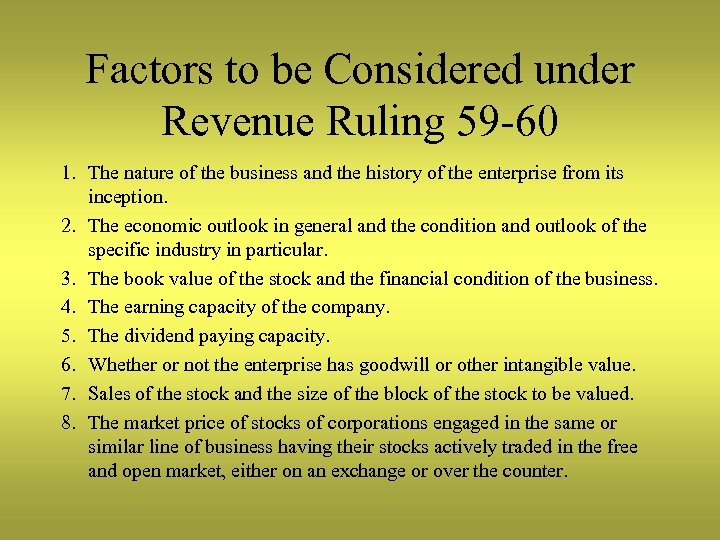 Factors to be Considered under Revenue Ruling 59-60

1. The nature of the business and the history of the enterprise from its inception.
2. The economic outlook in general and the condition and outlook of the specific industry in particular.
3. The book value of the stock and the financial condition of the business.
4. The earning capacity of the company.
5. The dividend paying capacity.
6. Whether or not the enterprise has goodwill or other intangible value.
7. Sales of the stock and the size of the block of the stock to be valued.
8. The market price of stocks of corporations engaged in the same or similar line of business having their stocks actively traded in the free and open market, either on an exchange or over the counter.